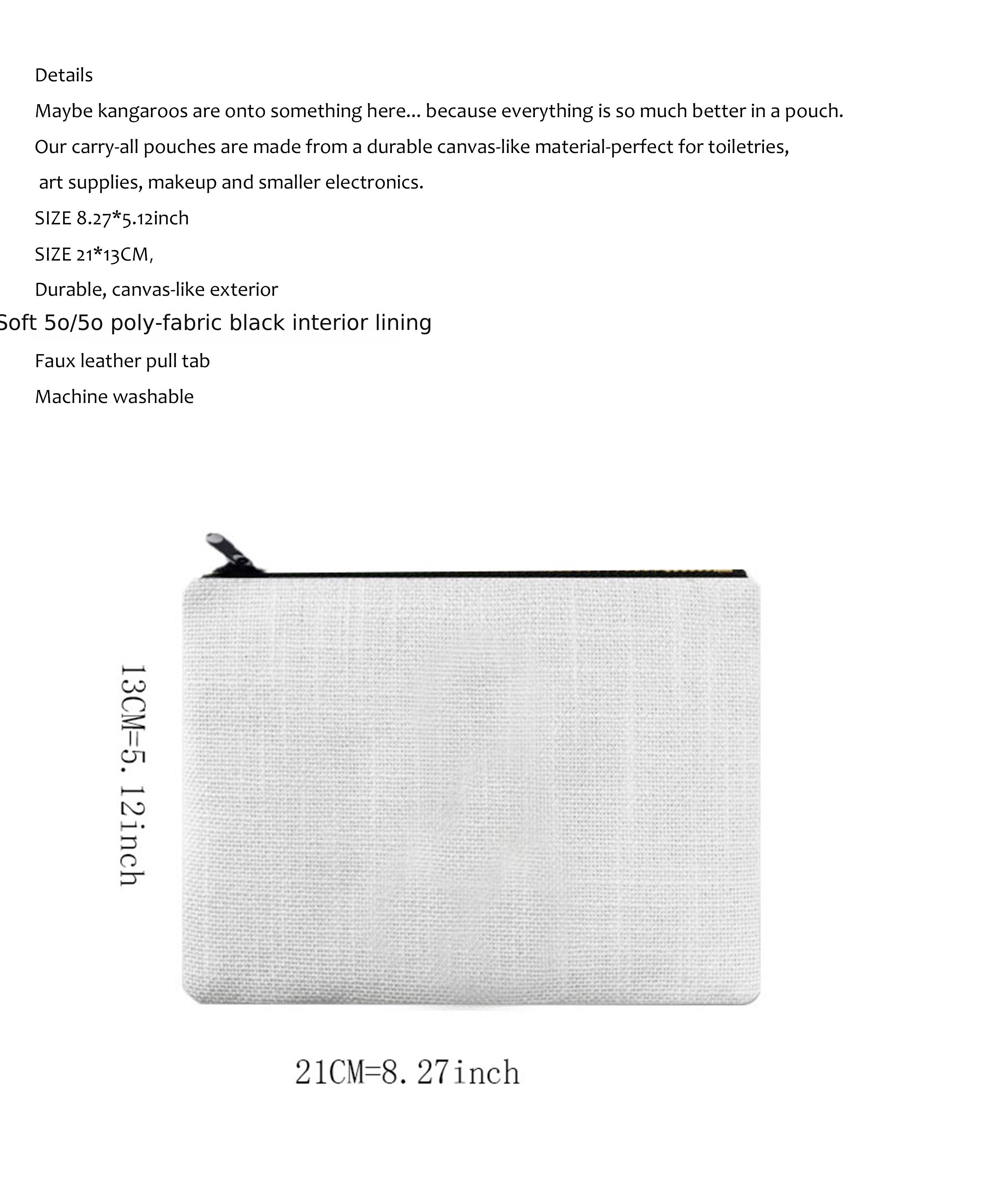 Details

Maybe kangaroos are onto something here... because everything is so much better in a pouch.

Our carry-all pouches are made from a durable canvas-like material-perfect for toiletries, art supplies, makeup and smaller electronics.

SIZE 8.27*5.12inch

SIZE 21*13CM,

Durable, canvas-like exterior

Soft 5o/5o poly-fabric black interior lining

Faux leather pull tab

Machine washable

13CM=5.12inch

21CM=8.27inch